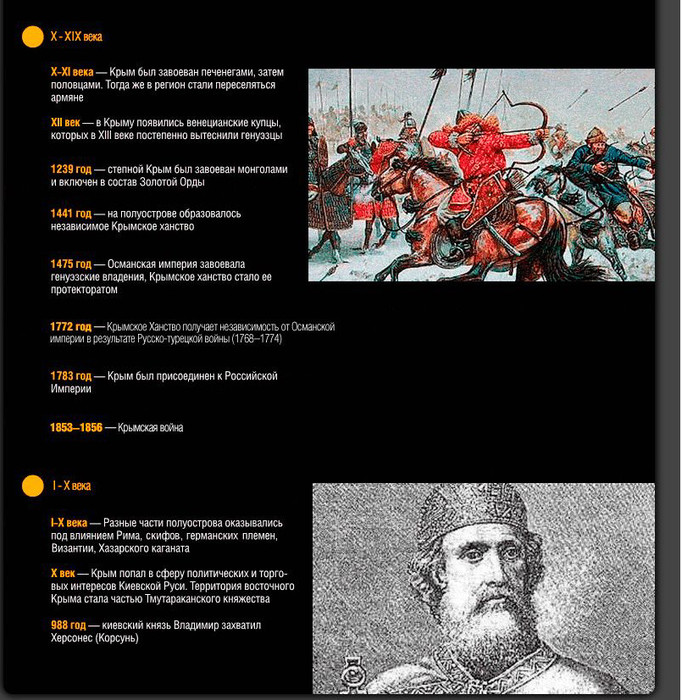 X - XIX века

X–XI века — Крым был завоеван печенегами, затем половцами. Тогда же в регион стали переселяться армяне

XII век — в Крыму появились венецианские купцы, которых в XIII веке постепенно вытеснили генуэзцы

1239 год — степной Крым был завоеван монголами и включен в состав Золотой Орды

1441 год — на полуострове образовалось независимое Крымское ханство

1475 год — Османская империя завоевала генуэзские владения, Крымское ханство стало ее протекторатом

1772 год — Крымское Ханство получает независимость от Османской империи в результате Русско-турецкой войны (1768–1774)

1783 год — Крым был присоединен к Российской Империи

1853–1856 — Крымская война

I - X века

I–X века — Разные части полуострова оказывались под влиянием Рима, скифов, германских племен, Византии, Хазарского каганата

X век — Крым попал в сферу политических и торговых интересов Киевской Руси. Территория восточного Крыма стала частью Тмутараканского княжества

988 год — киевский князь Владимир захватил Херсонес (Корсунь)